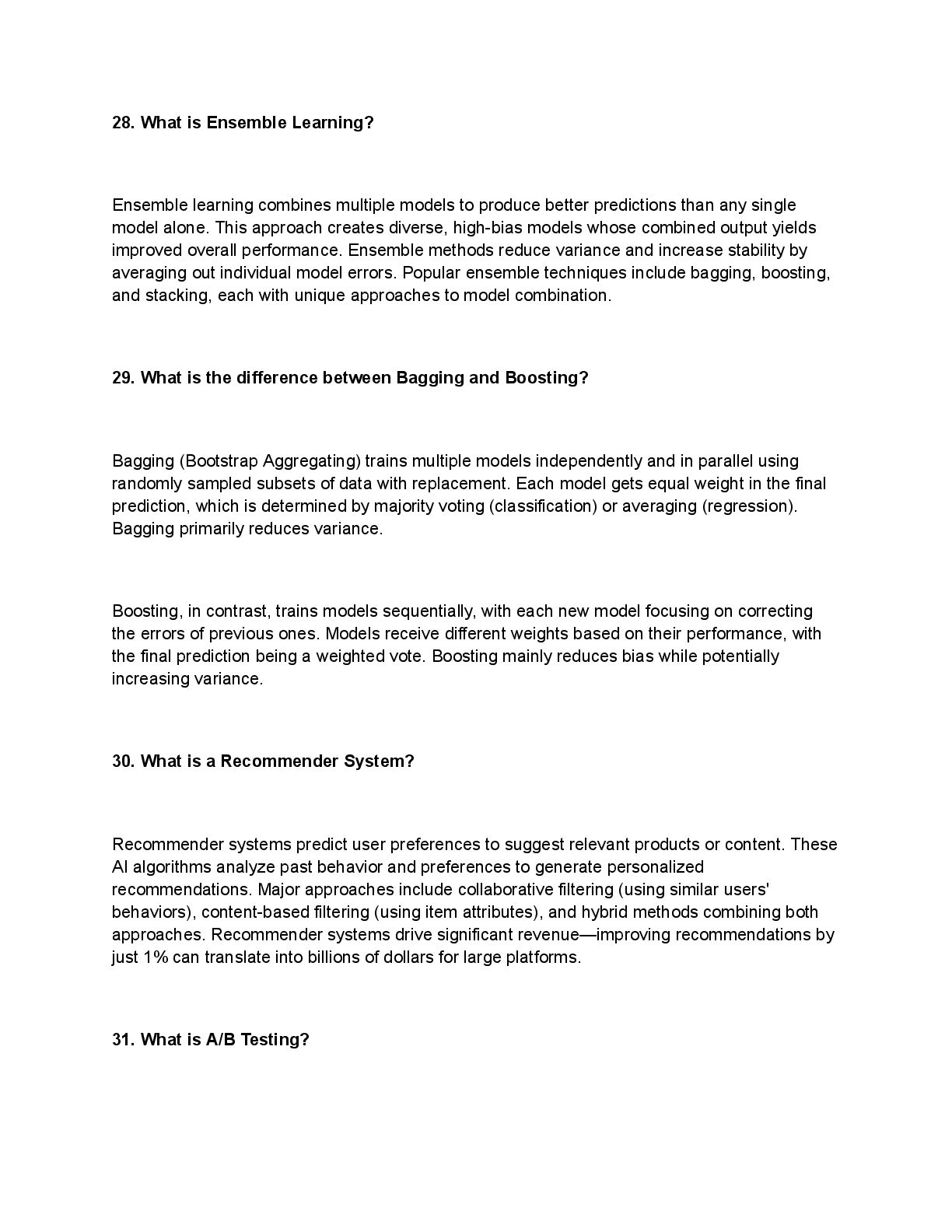 28. What is Ensemble Learning?

Ensemble learning combines multiple models to produce better predictions than any single model alone. This approach creates diverse, high-bias models whose combined output yields improved overall performance. Ensemble methods reduce variance and increase stability by averaging out individual model errors. Popular ensemble techniques include bagging, boosting, and stacking, each with unique approaches to model combination.

29. What is the difference between Bagging and Boosting?

Bagging (Bootstrap Aggregating) trains multiple models independently and in parallel using randomly sampled subsets of data with replacement. Each model gets equal weight in the final prediction, which is determined by majority voting (classification) or averaging (regression). Bagging primarily reduces variance.

Boosting, in contrast, trains models sequentially, with each new model focusing on correcting the errors of previous ones. Models receive different weights based on their performance, with the final prediction being a weighted vote. Boosting mainly reduces bias while potentially increasing variance.

30. What is a Recommender System?

Recommender systems predict user preferences to suggest relevant products or content. These AI algorithms analyze past behavior and preferences to generate personalized recommendations. Major approaches include collaborative filtering (using similar users' behaviors), content-based filtering (using item attributes), and hybrid methods combining both approaches. Recommender systems drive significant revenue—improving recommendations by just 1% can translate into billions of dollars for large platforms.

31. What is A/B Testing?